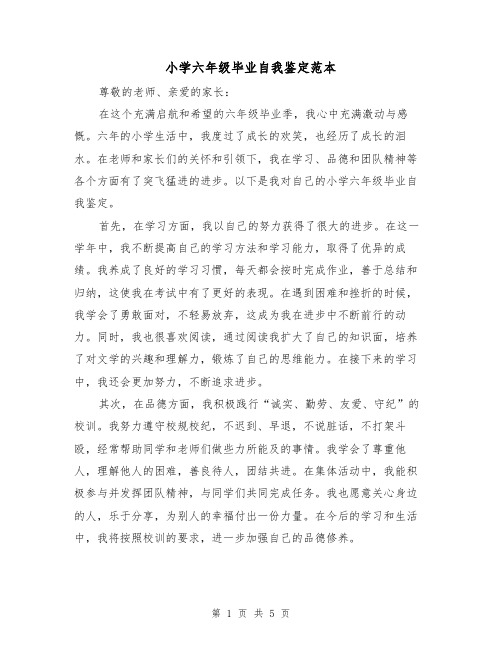 小学六年级毕业自我鉴定范本

尊敬的老师、亲爱的家长：

在这个充满启航和希望的六年级毕业季，我心中充满激动与感慨。六年的小学生活中，我度过了成长的欢笑，也经历了成长的泪水。在老师和家长们的关怀和引领下，我在学习、品德和团队精神等各个方面有了突飞猛进的进步。以下是我对自己的小学六年级毕业自我鉴定。

首先，在学习方面，我以自己的努力获得了很大的进步。在这一学年中，我不断提高自己的学习方法和学习能力，取得了优异的成绩。我养成了良好的学习习惯，每天都会按时完成作业，善于总结和归纳，这使我在考试中有了更好的表现。在遇到困难和挫折的时候，我学会了勇敢面对，不轻易放弃，这成为我在进步中不断前行的动力。同时，我也很喜欢阅读，通过阅读我扩大了自己的知识面，培养了对文学的兴趣和理解力，锻炼了自己的思维能力。在接下来的学习中，我还会更加努力，不断追求进步。

其次，在品德方面，我积极践行“诚实、勤劳、友爱、守纪”的校训。我努力遵守校规校纪，不迟到、早退，不说脏话，不打架斗殴，经常帮助同学和老师们做些力所能及的事情。我学会了尊重他人，理解他人的困难，善良待人，团结共进。在集体活动中，我能积极参与并发挥团队精神，与同学们共同完成任务。我也愿意关心身边的人，乐于分享，为别人的幸福付出一份力量。在今后的学习和生活中，我将按照校训的要求，进一步加强自己的品德修养。

第 1 页 共 5 页